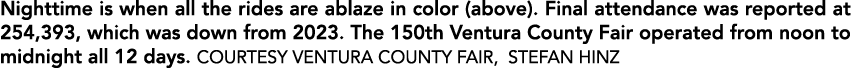 Nighttime is when all the rides are ablaze in color (above). Final attendance was reported at 254,393, which was down from 2023. The 150th Ventura County Fair operated from noon to midnight all 12 days. COURTESY VENTURA COUNTY FAIR, STEFAN HINZ